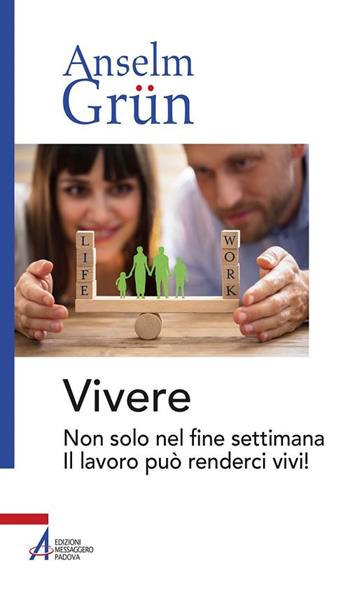 Anselm
Grün

LIFE

WORK

Vivere

Non solo nel fine settimana
Il lavoro può renderci vivi!

EDIZIONI
MESSAGGERO
PADOVA